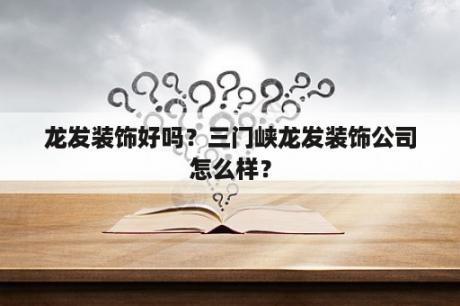 龙发装饰好吗？三门峡龙发装饰公司怎么样？